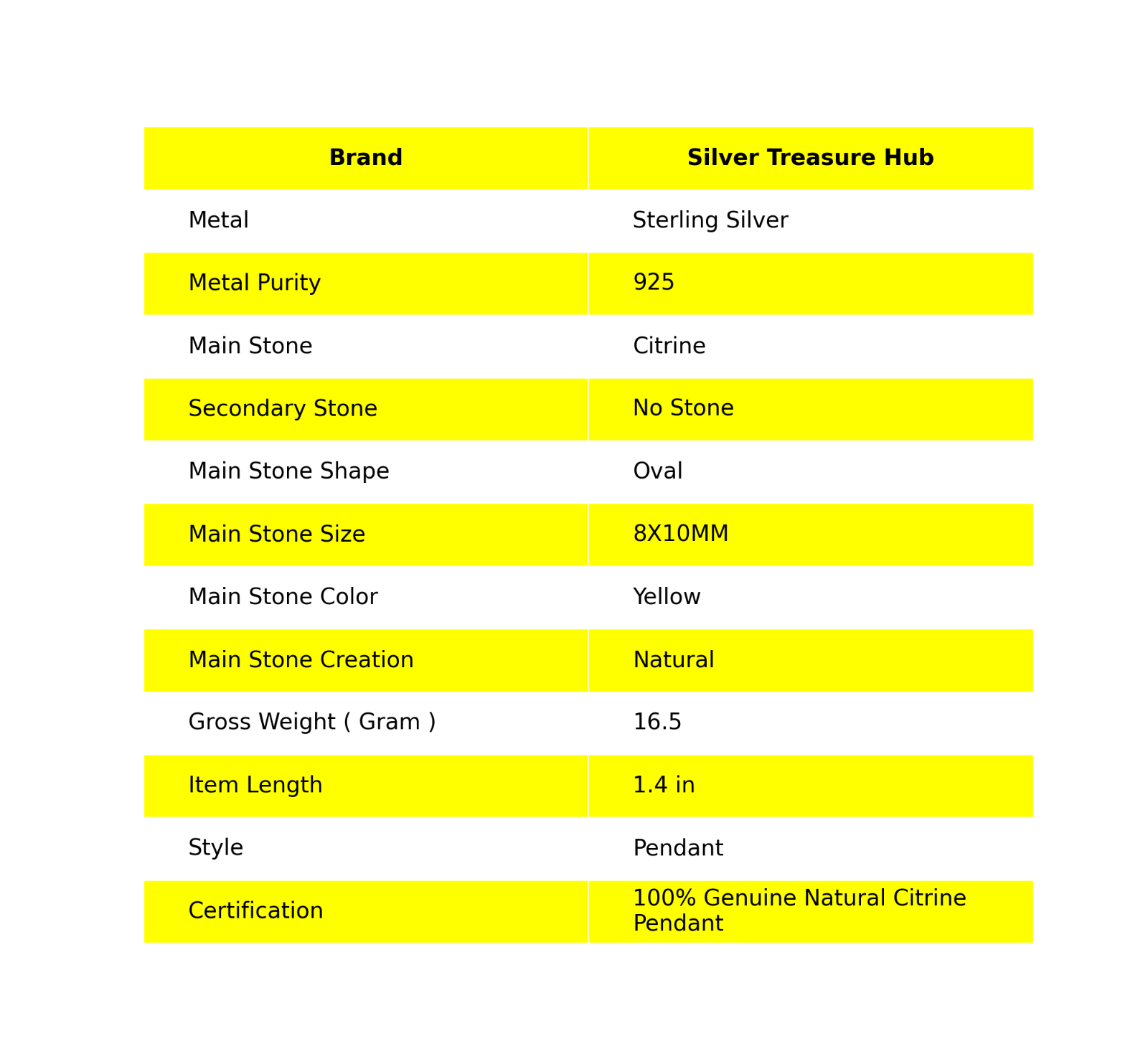 | Brand | Silver Treasure Hub |
|---|---|
| Metal | Sterling Silver |
| Metal Purity | 925 |
| Main Stone | Citrine |
| Secondary Stone | No Stone |
| Main Stone Shape | Oval |
| Main Stone Size | 8X10MM |
| Main Stone Color | Yellow |
| Main Stone Creation | Natural |
| Gross Weight ( Gram ) | 16.5 |
| Item Length | 1.4 in |
| Style | Pendant |
| Certification | 100% Genuine Natural Citrine Pendant |